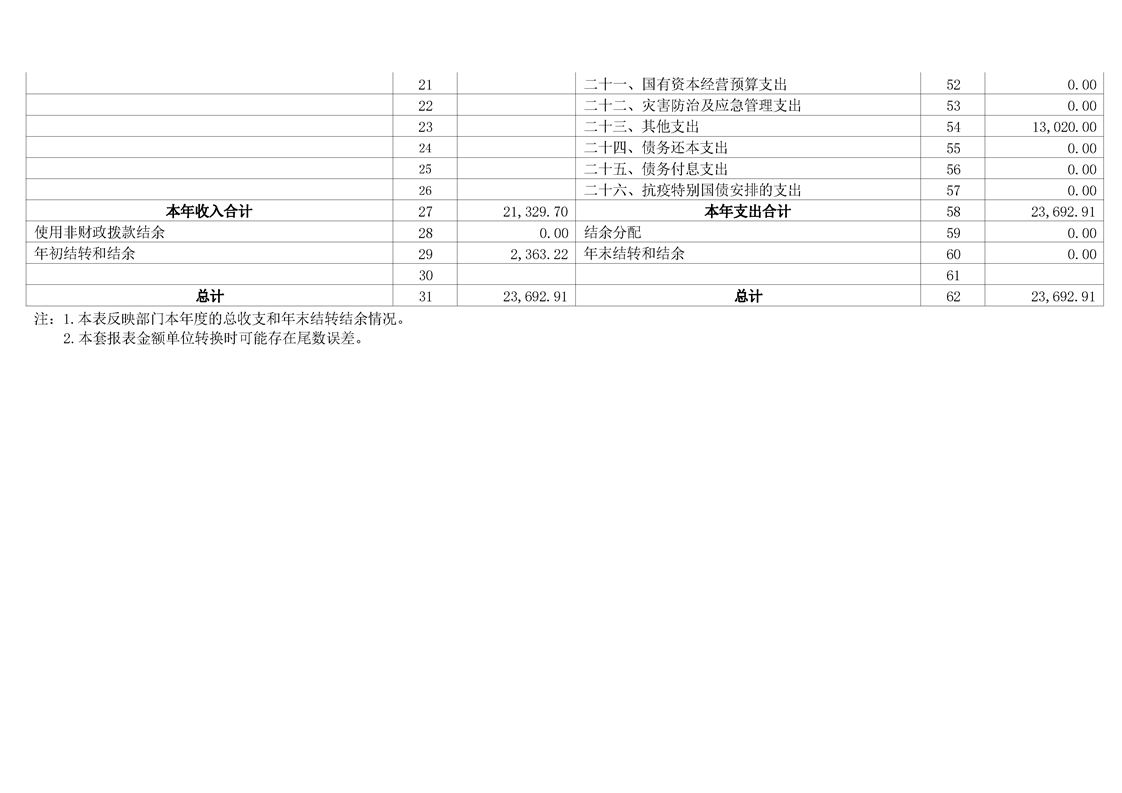 |  | 21 |  | 二十一、国有资本经营预算支出 | 52 | 0.00 |
|---|---|---|---|---|---|
|  | 22 |  | 二十二、灾害防治及应急管理支出 | 53 | 0.00 |
|  | 23 |  | 二十三、其他支出 | 54 | 13,020.00 |
|  | 24 |  | 二十四、债务还本支出 | 55 | 0.00 |
|  | 25 |  | 二十五、债务付息支出 | 56 | 0.00 |
|  | 26 |  | 二十六、抗疫特别国债安排的支出 | 57 | 0.00 |
| 本年收入合计 | 27 | 21,329.70 | 本年支出合计 | 58 | 23,692.91 |
| 使用非财政拨款结余 | 28 | 0.00 | 结余分配 | 59 | 0.00 |
| 年初结转和结余 | 29 | 2,363.22 | 年末结转和结余 | 60 | 0.00 |
|  | 30 |  |  | 61 |  |
| 总计 | 31 | 23,692.91 | 总计 | 62 | 23,692.91 |

注：1.本表反映部门本年度的总收支和年末结转结余情况。
2.本套报表金额单位转换时可能存在尾数误差。